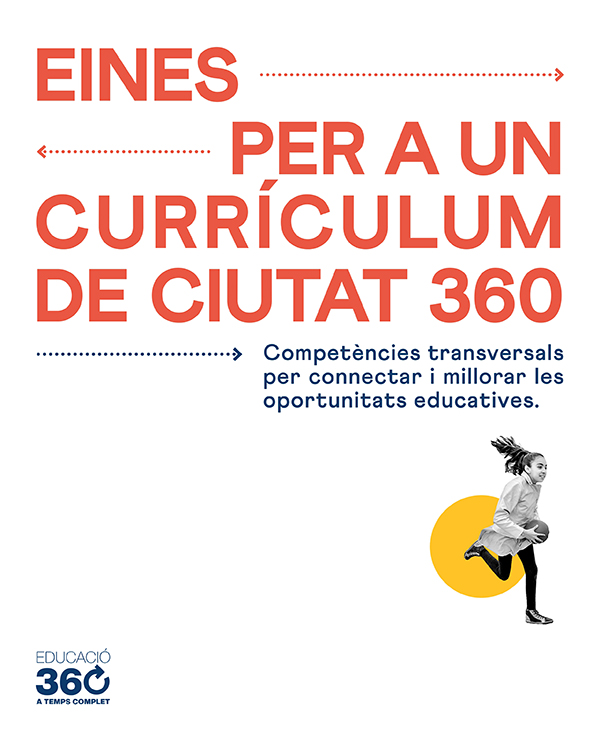 EINES
PER A UN
CURRÍCULUM
DE CIUTAT 360

Competències transversals per connectar i millorar les oportunitats educatives.

EDUCACIÓ
360
A TEMPS COMPLET